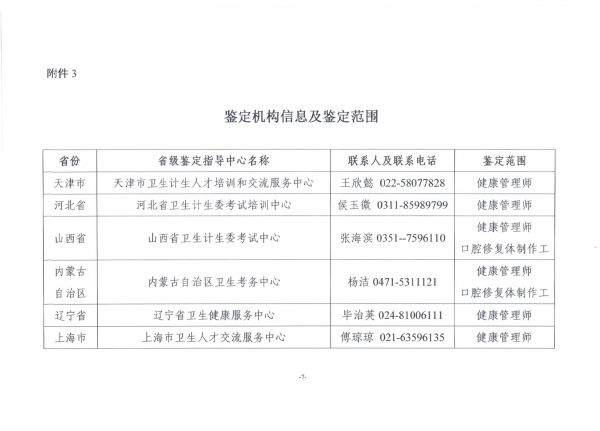 附件 3

鉴定机构信息及鉴定范围

| 省份 | 省级鉴定指导中心名称 | 联系人及联系电话 | 鉴定范围 |
|---|---|---|---|
| 天津市 | 天津市卫生计生人才培训和交流服务中心 | 王欣懿 022-58077828 | 健康管理师 |
| 河北省 | 河北省卫生计生委考试培训中心 | 侯玉徽 0311-85989799 | 健康管理师 |
| 山西省 | 山西省卫生计生委考试中心 | 张海滨 0351--7596110 | 健康管理师 口腔修复体制作工 |
| 内蒙古自治区 | 内蒙古自治区卫生考务中心 | 杨洁 0471-5311121 | 健康管理师 口腔修复体制作工 |
| 辽宁省 | 辽宁省卫生健康服务中心 | 毕治英 024-81006111 | 健康管理师 |
| 上海市 | 上海市卫生人才交流服务中心 | 傅琼琼 021-63596135 | 健康管理师 |

-7-